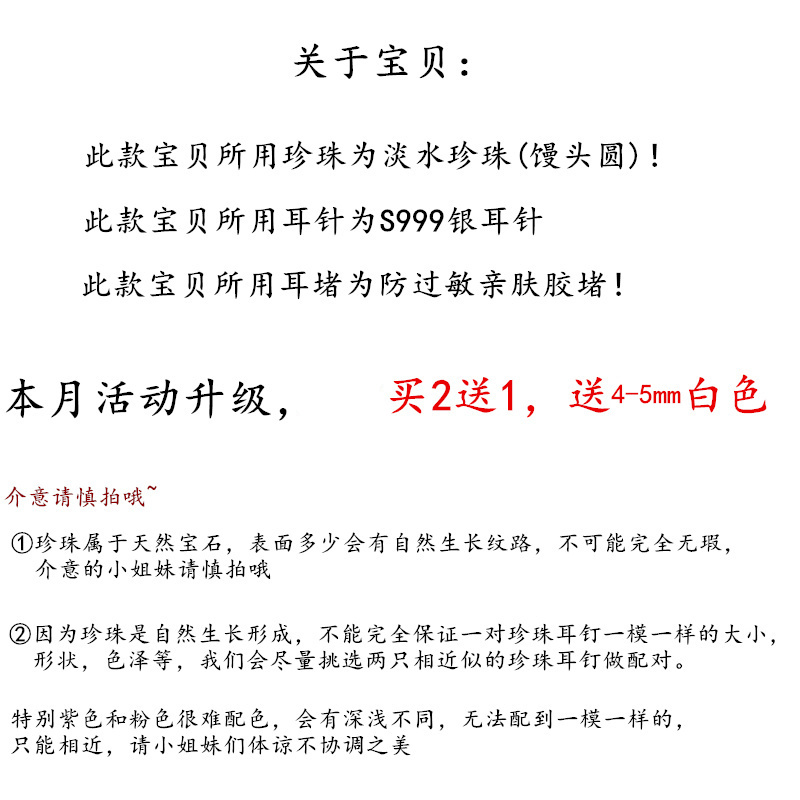 关于宝贝：

此款宝贝所用珍珠为淡水珍珠(馒头圆)！

此款宝贝所用耳针为S999银耳针

此款宝贝所用耳堵为防过敏亲肤胶堵！

本月活动升级， 买2送1，送4-5mm白色

介意请慎拍哦~

①珍珠属于天然宝石，表面多少会有自然生长纹路，不可能完全无瑕，介意的小姐妹请慎拍哦

②因为珍珠是自然生长形成，不能完全保证一对珍珠耳钉一模一样的大小，形状，色泽等，我们会尽量挑选两只相近似的珍珠耳钉做配对。

特别紫色和粉色很难配色，会有深浅不同，无法配到一模一样的，只能相近，请小姐妹们体谅不协调之美